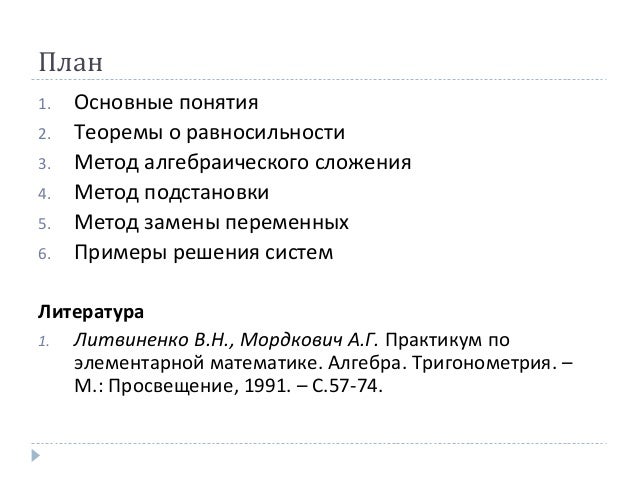 План

1. Основные понятия
2. Теоремы о равносильности
3. Метод алгебраического сложения
4. Метод подстановки
5. Метод замены переменных
6. Примеры решения систем

Литература

1. Литвиненко В.Н., Мордкович А.Г. Практикум по элементарной математике. Алгебра. Тригонометрия. – М.: Просвещение, 1991. – С.57-74.